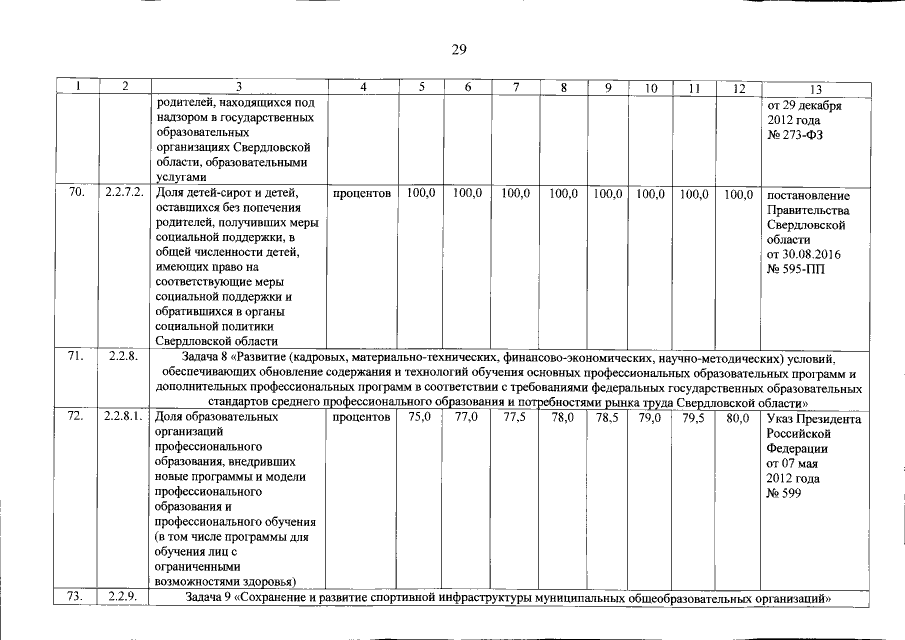 29

| 1 | 2 | 3 | 4 | 5 | 6 | 7 | 8 | 9 | 10 | 11 | 12 | 13 |
|---|---|---|---|---|---|---|---|---|---|---|---|---|
| | | родителей, находящихся под надзором в государственных образовательных организациях Свердловской области, образовательными услугами | | | | | | | | | | от 29 декабря 2012 года № 273-ФЗ |
| 70. | 2.2.7.2. | Доля детей-сирот и детей, оставшихся без попечения родителей, получивших меры социальной поддержки, в общей численности детей, имеющих право на соответствующие меры социальной поддержки и обратившихся в органы социальной политики Свердловской области | процентов | 100,0 | 100,0 | 100,0 | 100,0 | 100,0 | 100,0 | 100,0 | 100,0 | постановление Правительства Свердловской области от 30.08.2016 № 595-ПП |
| 71. | 2.2.8. | Задача 8 «Развитие (кадровых, материально-технических, финансово-экономических, научно-методических) условий, обеспечивающих обновление содержания и технологий обучения основных профессиональных образовательных программ и дополнительных профессиональных программ в соответствии с требованиями федеральных государственных образовательных стандартов среднего профессионального образования и потребностями рынка труда Свердловской области» | | | | | | | | | | |
| 72. | 2.2.8.1. | Доля образовательных организаций профессионального образования, внедривших новые программы и модели профессионального образования и профессионального обучения (в том числе программы для обучения лиц с ограниченными возможностями здоровья) | процентов | 75,0 | 77,0 | 77,5 | 78,0 | 78,5 | 79,0 | 79,5 | 80,0 | Указ Президента Российской Федерации от 07 мая 2012 года № 599 |
| 73. | 2.2.9. | Задача 9 «Сохранение и развитие спортивной инфраструктуры муниципальных общеобразовательных организаций» | | | | | | | | | | |